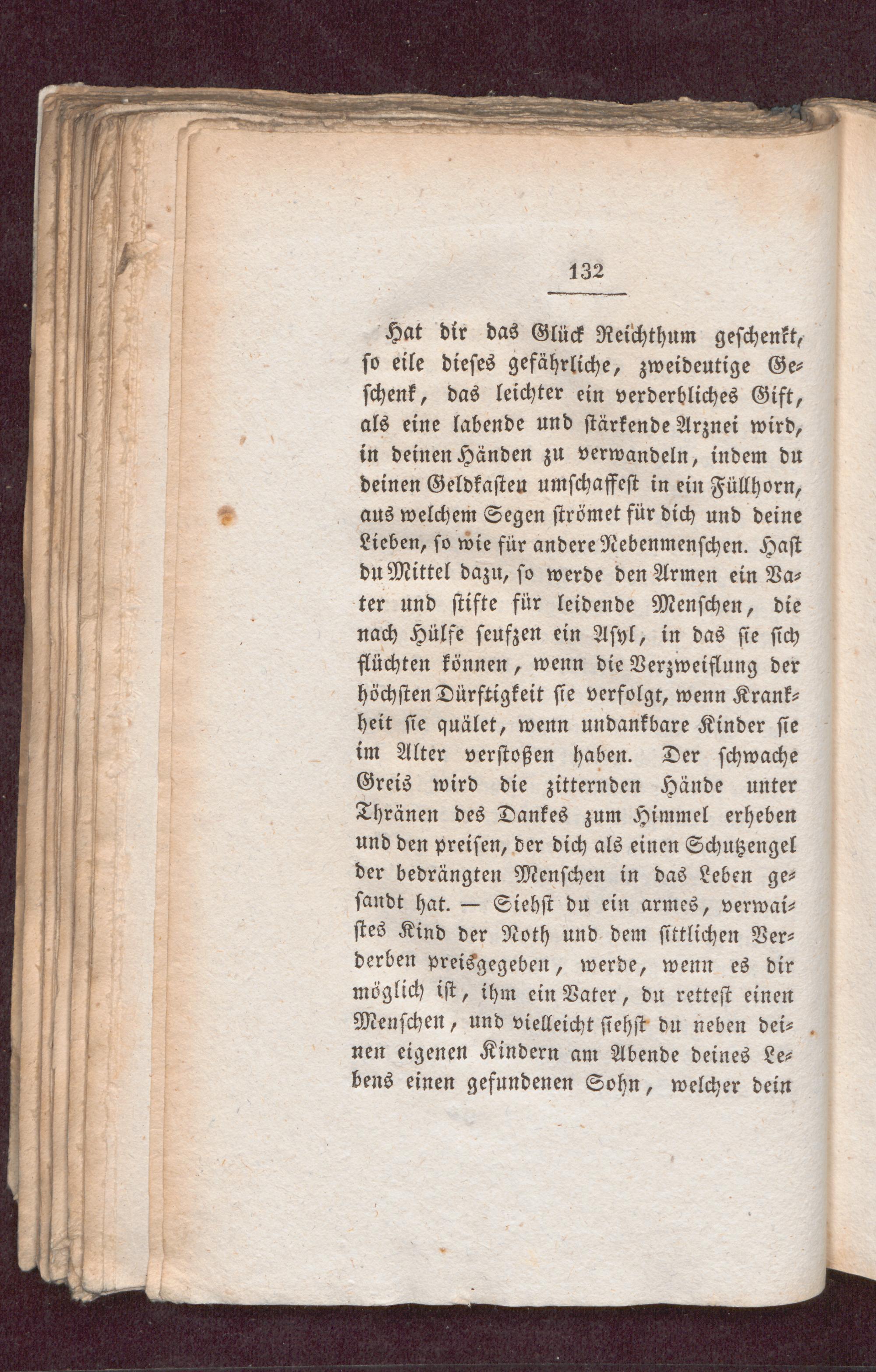 132

Hat dir das Glück Reichthum geschenkt, so eile dieses gefährliche, zweideutige Geschenk, das leichter ein verderbliches Gift, als eine labende und stärkende Arznei wird, in deinen Händen zu verwandeln, indem du deinen Geldkasten umschaffest in ein Füllhorn, aus welchem Segen strömet für dich und deine Lieben, so wie für andere Nebenmenschen. Hast du Mittel dazu, so werde den Armen ein Vater und stifte für leidende Menschen, die nach Hülfe seufzen ein Asyl, in das sie sich flüchten können, wenn die Verzweiflung der höchsten Dürftigkeit sie verfolgt, wenn Krankheit sie quälet, wenn undankbare Kinder sie im Alter verstoßen haben. Der schwache Greis wird die zitternden Hände unter Thränen des Dankes zum Himmel erheben und den preisen, der dich als einen Schutzengel der bedrängten Menschen in das Leben gesandt hat. — Siehst du ein armes, verwaistes Kind der Noth und dem sittlichen Verderben preisgegeben, werde, wenn es dir möglich ist, ihm ein Vater, du rettest einen Menschen, und vielleicht siehst du neben deinen eigenen Kindern am Abende deines Lebens einen gefundenen Sohn, welcher dein